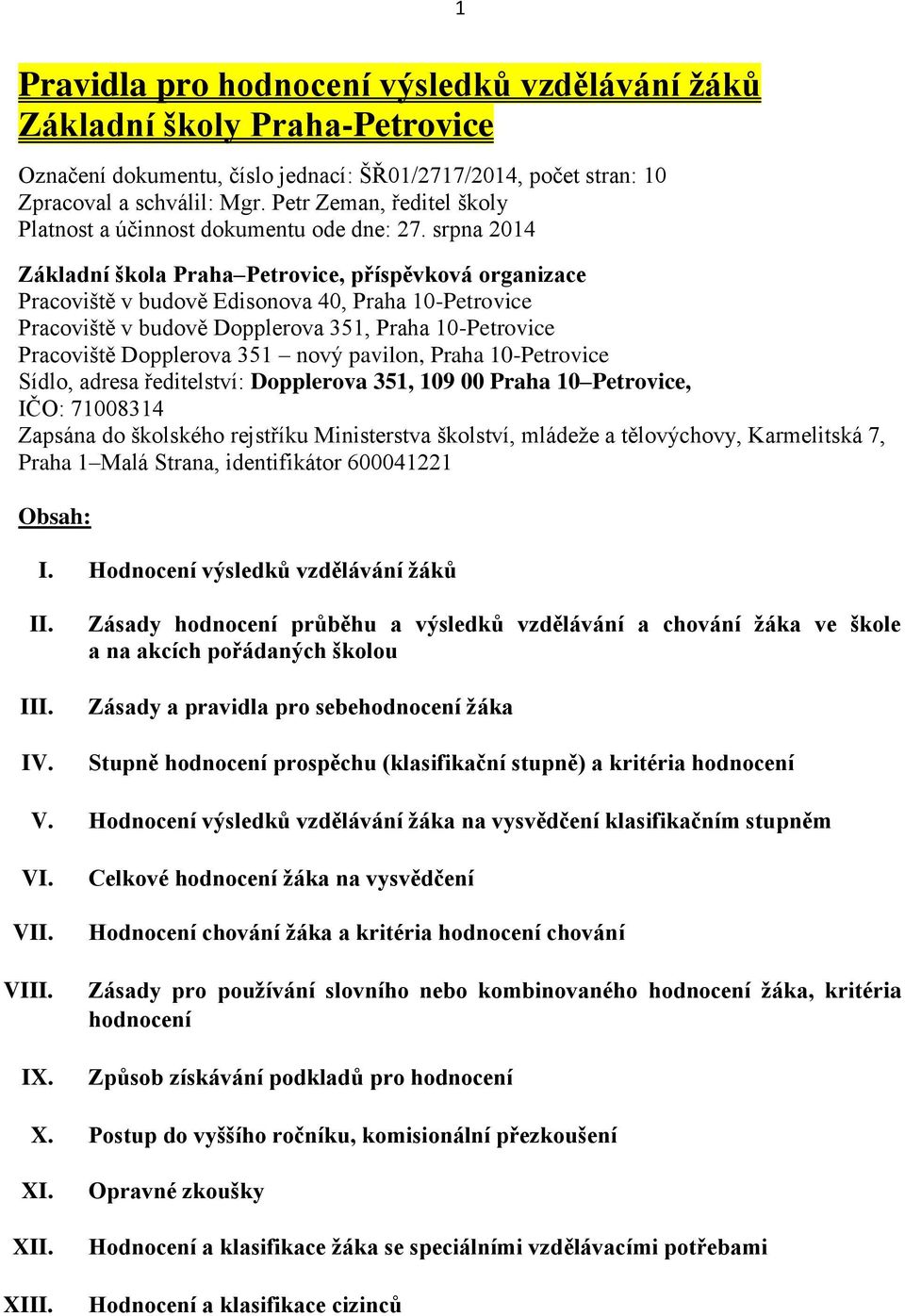 1

Pravidla pro hodnocení výsledků vzdělávání žáků
Základní školy Praha-Petrovice

Označení dokumentu, číslo jednací: ŠŘ01/2717/2014, počet stran: 10
Zpracoval a schválil: Mgr. Petr Zeman, ředitel školy
Platnost a účinnost dokumentu ode dne: 27. srpna 2014

Základní škola Praha–Petrovice, příspěvková organizace
Pracoviště v budově Edisonova 40, Praha 10-Petrovice
Pracoviště v budově Dopplerova 351, Praha 10-Petrovice
Pracoviště Dopplerova 351 – nový pavilon, Praha 10-Petrovice
Sídlo, adresa ředitelství: Dopplerova 351, 109 00 Praha 10–Petrovice,
IČO: 71008314
Zapsána do školského rejstříku Ministerstva školství, mládeže a tělovýchovy, Karmelitská 7, Praha 1–Malá Strana, identifikátor 600041221

Obsah:

I. Hodnocení výsledků vzdělávání žáků

II. Zásady hodnocení průběhu a výsledků vzdělávání a chování žáka ve škole a na akcích pořádaných školou

III. Zásady a pravidla pro sebehodnocení žáka

IV. Stupně hodnocení prospěchu (klasifikační stupně) a kritéria hodnocení

V. Hodnocení výsledků vzdělávání žáka na vysvědčení klasifikačním stupněm

VI. Celkové hodnocení žáka na vysvědčení

VII. Hodnocení chování žáka a kritéria hodnocení chování

VIII. Zásady pro používání slovního nebo kombinovaného hodnocení žáka, kritéria hodnocení

IX. Způsob získávání podkladů pro hodnocení

X. Postup do vyššího ročníku, komisionální přezkoušení

XI. Opravné zkoušky

XII. Hodnocení a klasifikace žáka se speciálními vzdělávacími potřebami

XIII. Hodnocení a klasifikace cizinců